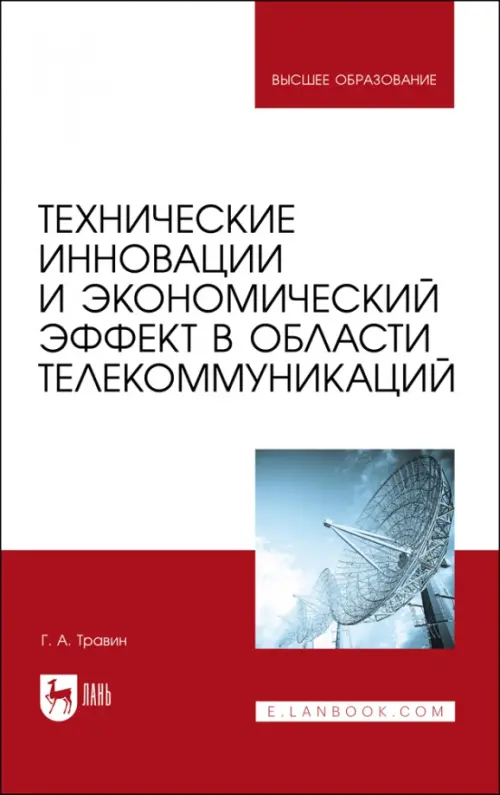 ВЫСШЕЕ ОБРАЗОВАНИЕ

ТЕХНИЧЕСКИЕ ИННОВАЦИИ И ЭКОНОМИЧЕСКИЙ ЭФФЕКТ В ОБЛАСТИ ТЕЛЕКОММУНИКАЦИЙ

Г. А. Травин

ЛАНЬ

E.LANBOOK.COM